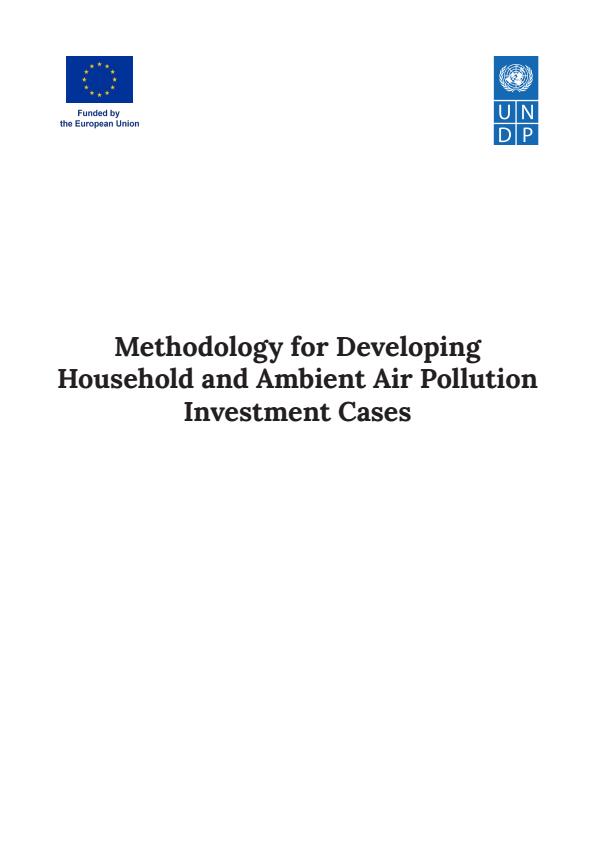 Funded by
the European Union

U N
D P

Methodology for Developing Household and Ambient Air Pollution Investment Cases